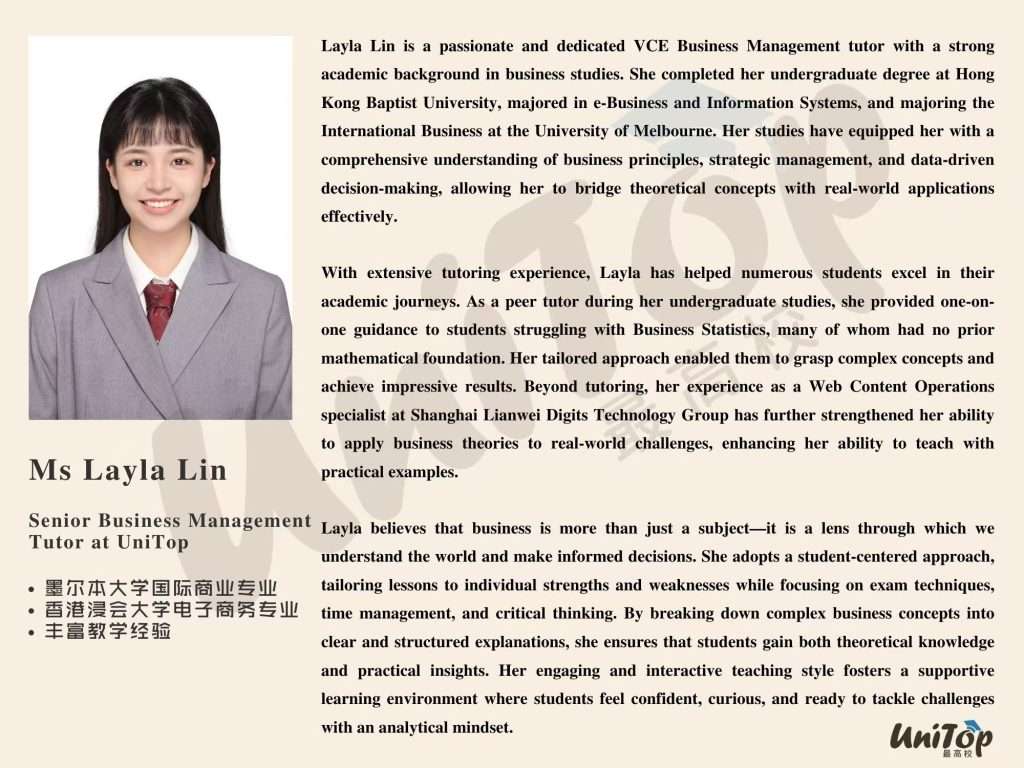 Ms Layla Lin

Senior Business Management Tutor at UniTop

• 墨尔本大学国际商业专业
• 香港浸会大学电子商务专业
• 丰富教学经验

Layla Lin is a passionate and dedicated VCE Business Management tutor with a strong academic background in business studies. She completed her undergraduate degree at Hong Kong Baptist University, majored in e-Business and Information Systems, and majoring the International Business at the University of Melbourne. Her studies have equipped her with a comprehensive understanding of business principles, strategic management, and data-driven decision-making, allowing her to bridge theoretical concepts with real-world applications effectively.

With extensive tutoring experience, Layla has helped numerous students excel in their academic journeys. As a peer tutor during her undergraduate studies, she provided one-on-one guidance to students struggling with Business Statistics, many of whom had no prior mathematical foundation. Her tailored approach enabled them to grasp complex concepts and achieve impressive results. Beyond tutoring, her experience as a Web Content Operations specialist at Shanghai Lianwei Digits Technology Group has further strengthened her ability to apply business theories to real-world challenges, enhancing her ability to teach with practical examples.

Layla believes that business is more than just a subject—it is a lens through which we understand the world and make informed decisions. She adopts a student-centered approach, tailoring lessons to individual strengths and weaknesses while focusing on exam techniques, time management, and critical thinking. By breaking down complex business concepts into clear and structured explanations, she ensures that students gain both theoretical knowledge and practical insights. Her engaging and interactive teaching style fosters a supportive learning environment where students feel confident, curious, and ready to tackle challenges with an analytical mindset.

UniTop
最高校